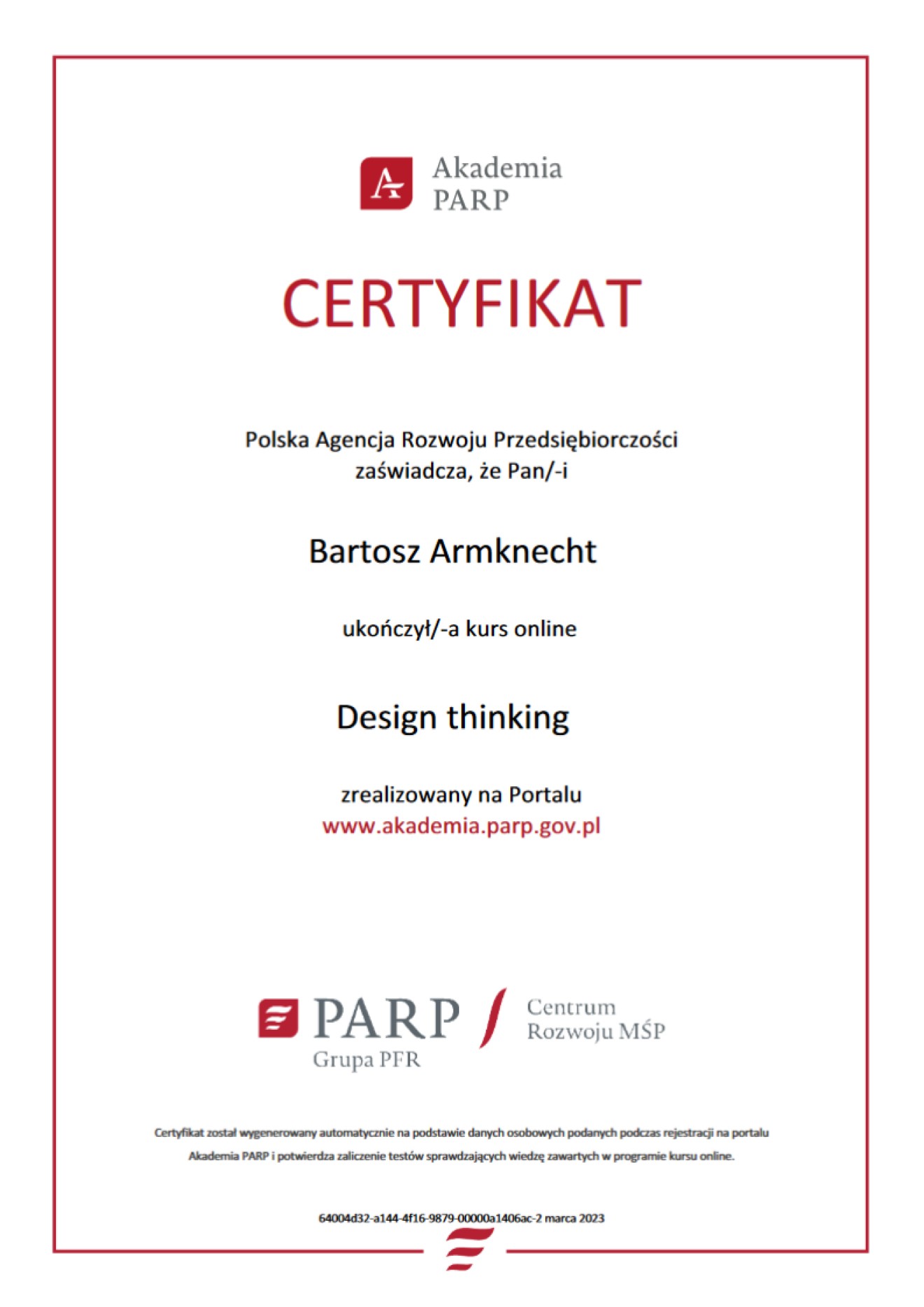 Akademia
PARP

CERTYFIKAT

Polska Agencja Rozwoju Przedsiębiorczości
zaświadcza, że Pan/-i

Bartosz Armknecht

ukończył/-a kurs online

Design thinking

zrealizowany na Portalu
www.akademia.parp.gov.pl

PARP
Grupa PFR

Centrum
Rozwoju MŚP

Certyfikat został wygenerowany automatycznie na podstawie danych osobowych podanych podczas rejestracji na portalu Akademia PARP i potwierdza zaliczenie testów sprawdzających wiedzę zawartych w programie kursu online.

64004d32-a144-4f16-9879-00000a1406ac-2 marca 2023